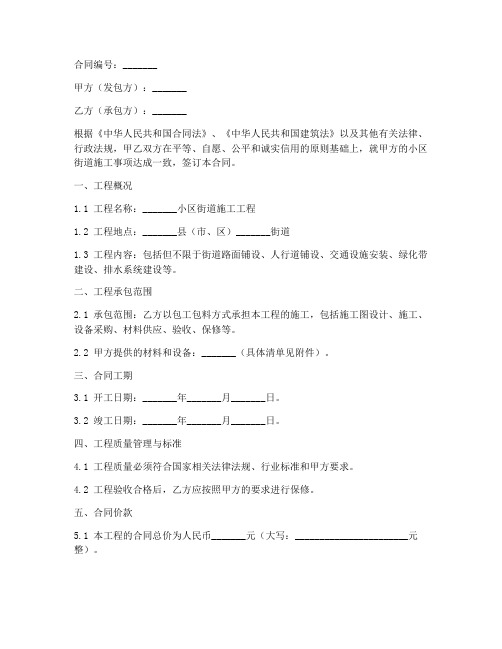 合同编号：_______

甲方（发包方）：_______

乙方（承包方）：_______

根据《中华人民共和国合同法》、《中华人民共和国建筑法》以及其他有关法律、行政法规，甲乙双方在平等、自愿、公平和诚实信用的原则基础上，就甲方的小区街道施工事项达成一致，签订本合同。

一、工程概况

1.1 工程名称：_______小区街道施工工程

1.2 工程地点：_______县（市、区）_______街道

1.3 工程内容：包括但不限于街道路面铺设、人行道铺设、交通设施安装、绿化带建设、排水系统建设等。

二、工程承包范围

2.1 承包范围：乙方以包工包料方式承担本工程的施工，包括施工图设计、施工、设备采购、材料供应、验收、保修等。

2.2 甲方提供的材料和设备：_______（具体清单见附件）。

三、合同工期

3.1 开工日期：_______年_______月_______日。

3.2 竣工日期：_______年_______月_______日。

四、工程质量管理与标准

4.1 工程质量必须符合国家相关法律法规、行业标准和甲方要求。

4.2 工程验收合格后，乙方应按照甲方的要求进行保修。

五、合同价款

5.1 本工程的合同总价为人民币_______元（大写：_______________________元整）。